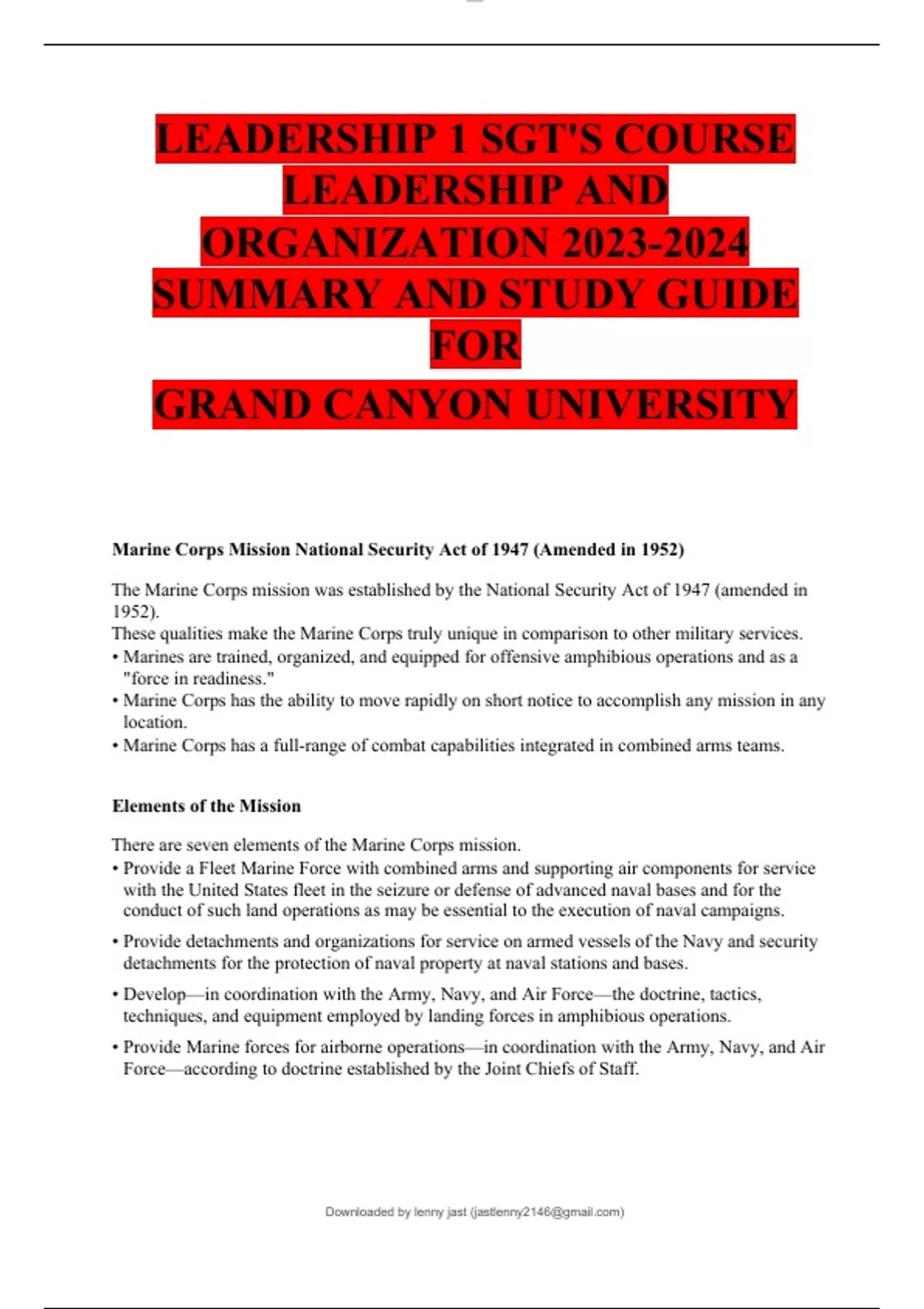 LEADERSHIP 1 SGT'S COURSE LEADERSHIP AND ORGANIZATION 2023-2024 SUMMARY AND STUDY GUIDE FOR

GRAND CANYON UNIVERSITY

Marine Corps Mission National Security Act of 1947 (Amended in 1952)

The Marine Corps mission was established by the National Security Act of 1947 (amended in 1952).
These qualities make the Marine Corps truly unique in comparison to other military services.
• Marines are trained, organized, and equipped for offensive amphibious operations and as a "force in readiness."
• Marine Corps has the ability to move rapidly on short notice to accomplish any mission in any location.
• Marine Corps has a full-range of combat capabilities integrated in combined arms teams.

Elements of the Mission

There are seven elements of the Marine Corps mission.
• Provide a Fleet Marine Force with combined arms and supporting air components for service with the United States fleet in the seizure or defense of advanced naval bases and for the conduct of such land operations as may be essential to the execution of naval campaigns.

• Provide detachments and organizations for service on armed vessels of the Navy and security detachments for the protection of naval property at naval stations and bases.

• Develop—in coordination with the Army, Navy, and Air Force—the doctrine, tactics, techniques, and equipment employed by landing forces in amphibious operations.

• Provide Marine forces for airborne operations—in coordination with the Army, Navy, and Air Force—according to doctrine established by the Joint Chiefs of Staff.

Downloaded by lenny jast (jastlenny2146@gmail.com)